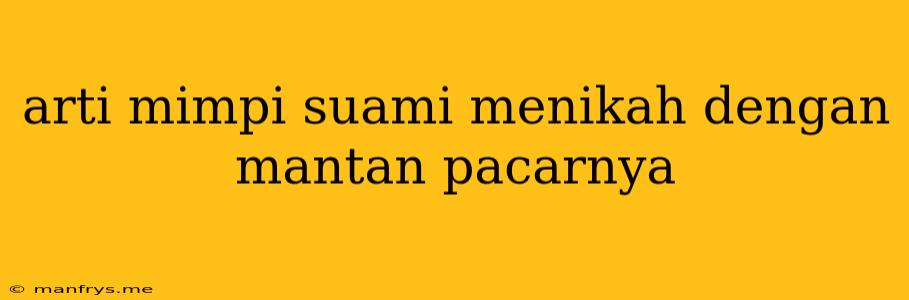 arti mimpi suami menikah dengan mantan pacarnya

© manfrys.me